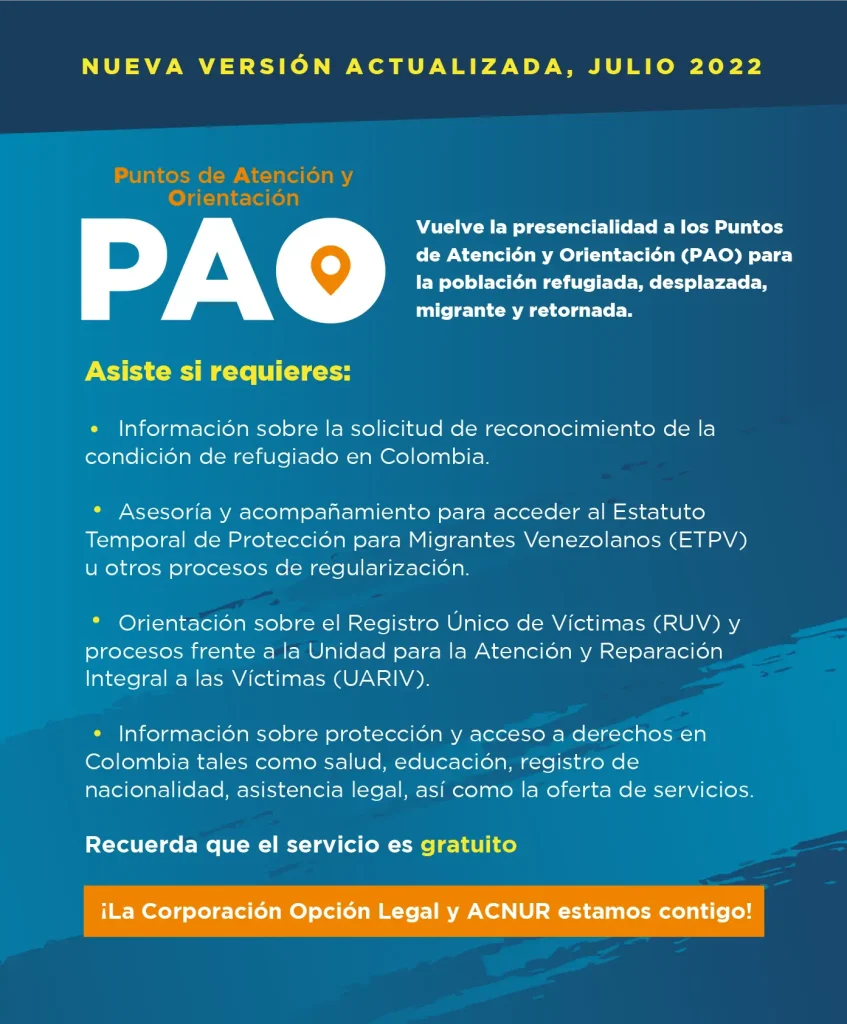 NUEVA VERSIÓN ACTUALIZADA, JULIO 2022

Puntos de Atención y Orientación

PAO

Vuelve la presencialidad a los Puntos de Atención y Orientación (PAO) para la población refugiada, desplazada, migrante y retornada.

Asiste si requieres:

• Información sobre la solicitud de reconocimiento de la condición de refugiado en Colombia.

• Asesoría y acompañamiento para acceder al Estatuto Temporal de Protección para Migrantes Venezolanos (ETPV) u otros procesos de regularización.

• Orientación sobre el Registro Único de Víctimas (RUV) y procesos frente a la Unidad para la Atención y Reparación Integral a las Víctimas (UARIV).

• Información sobre protección y acceso a derechos en Colombia tales como salud, educación, registro de nacionalidad, asistencia legal, así como la oferta de servicios.

Recuerda que el servicio es gratuito

¡La Corporación Opción Legal y ACNUR estamos contigo!